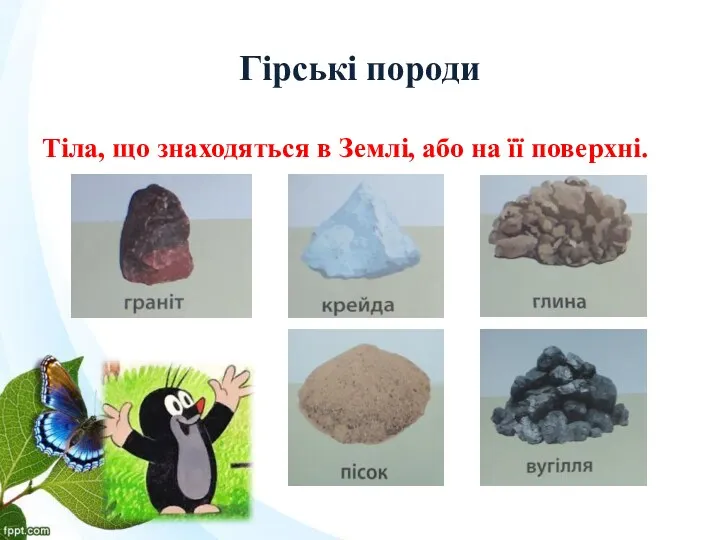 Гірські породи

Тіла, що знаходяться в Землі, або на її поверхні.

граніт

крейда

глина

пісок

вугілля

fppt.com